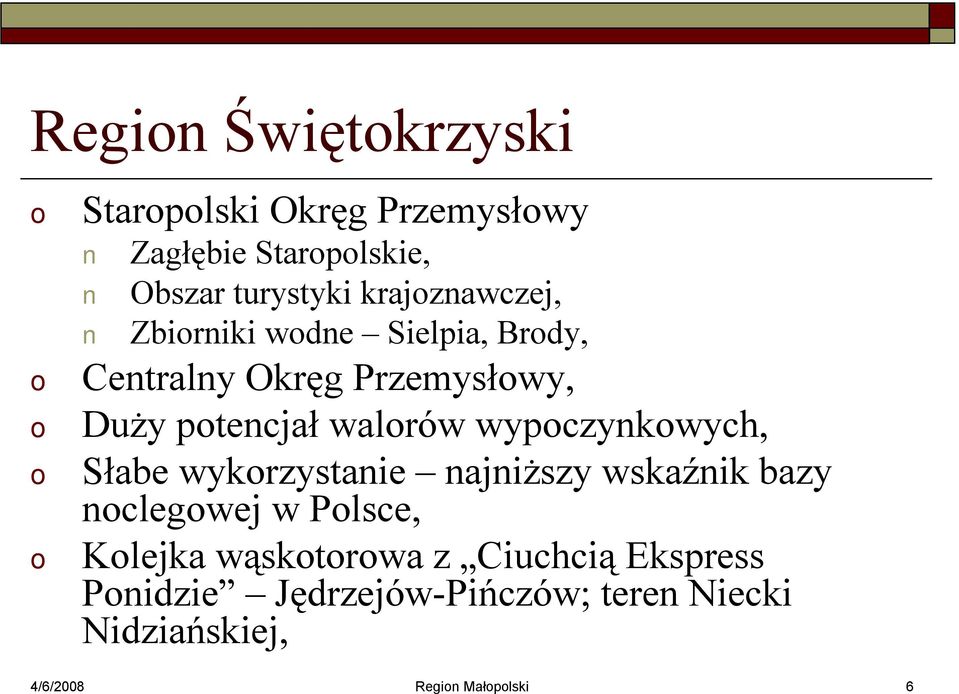 Region Świętokrzyski

o Staropolski Okręg Przemysłowy
n Zagłębie Staropolskie,
n Obszar turystyki krajoznawczej,
n Zbiorniki wodne – Sielpia, Brody,
o Centralny Okręg Przemysłowy,
o Duży potencjał walorów wypoczynkowych,
o Słabe wykorzystanie – najniższy wskaźnik bazy noclegowej w Polsce,
o Kolejka wąskotorowa z „Ciuchcią Ekspress Ponidzie” – Jędrzejów-Pińczów; teren Niecki Nidziańskiej,

4/6/2008 Region Małopolski 6